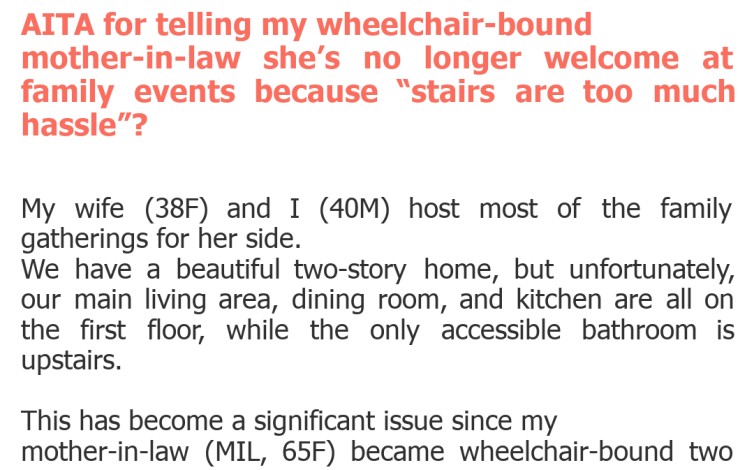 AITA for telling my wheelchair-bound mother-in-law she's no longer welcome at family events because "stairs are too much hassle"?

My wife (38F) and I (40M) host most of the family gatherings for her side.
We have a beautiful two-story home, but unfortunately, our main living area, dining room, and kitchen are all on the first floor, while the only accessible bathroom is upstairs.

This has become a significant issue since my mother-in-law (MIL, 65F) became wheelchair-bound two